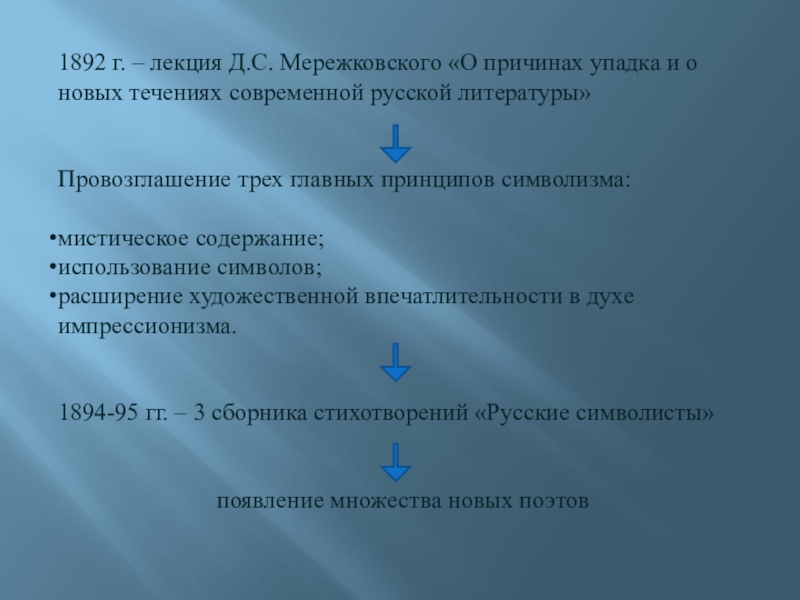 1892 г. – лекция Д.С. Мережковского «О причинах упадка и о новых течениях современной русской литературы»

Провозглашение трех главных принципов символизма:

• мистическое содержание;
• использование символов;
• расширение художественной впечатлительности в духе импрессионизма.

1894-95 гг. – 3 сборника стихотворений «Русские символисты»

появление множества новых поэтов